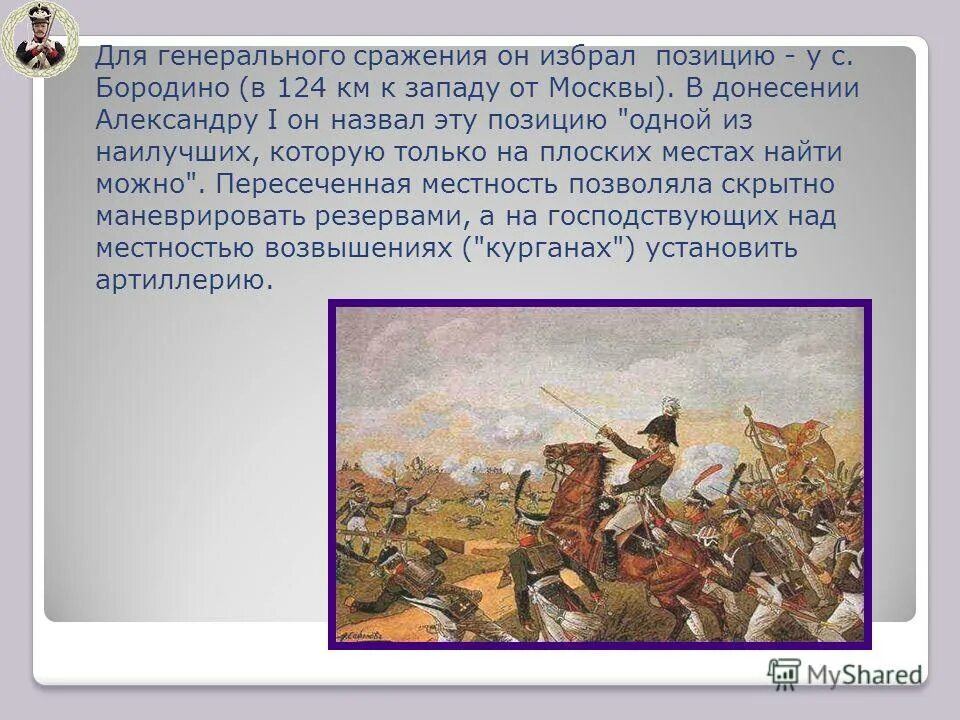 Для генерального сражения он избрал позицию - у с. Бородино (в 124 км к западу от Москвы). В донесении Александру I он назвал эту позицию "одной из наилучших, которую только на плоских местах найти можно". Пересеченная местность позволяла скрытно маневрировать резервами, а на господствующих над местностью возвышениях ("курганах") установить артиллерию.

MyShared